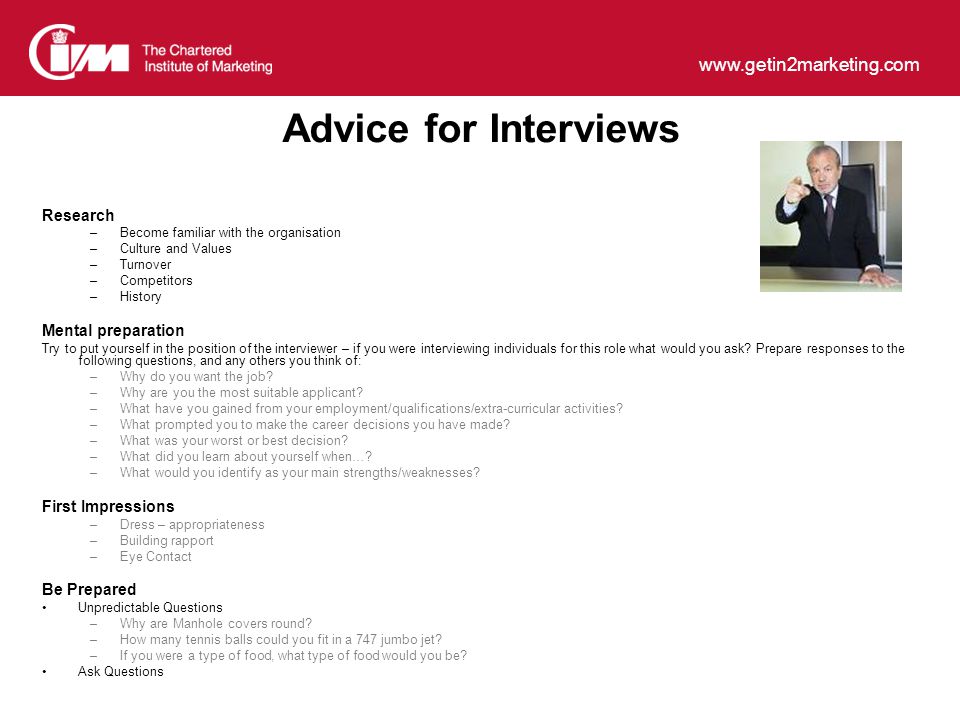 CIM The Chartered Institute of Marketing

www.getin2marketing.com

Advice for Interviews

Research
– Become familiar with the organisation
– Culture and Values
– Turnover
– Competitors
– History

Mental preparation
Try to put yourself in the position of the interviewer – if you were interviewing individuals for this role what would you ask? Prepare responses to the following questions, and any others you think of:
– Why do you want the job?
– Why are you the most suitable applicant?
– What have you gained from your employment/qualifications/extra-curricular activities?
– What prompted you to make the career decisions you have made?
– What was your worst or best decision?
– What did you learn about yourself when…?
– What would you identify as your main strengths/weaknesses?

First Impressions
– Dress – appropriateness
– Building rapport
– Eye Contact

Be Prepared
• Unpredictable Questions
– Why are Manhole covers round?
– How many tennis balls could you fit in a 747 jumbo jet?
– If you were a type of food, what type of food would you be?
• Ask Questions